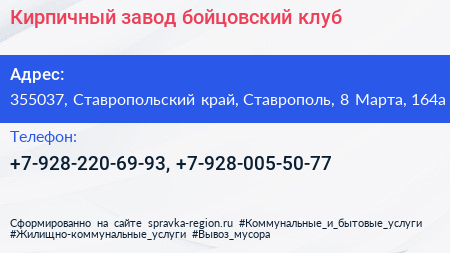 Кирпичный завод бойцовский клуб

Адрес:
355037, Ставропольский край, Ставрополь, 8 Марта, 164а

Телефон:
+7-928-220-69-93, +7-928-005-50-77

Сформированно на сайте spravka-region.ru #Коммунальные_и_бытовые_услуги #Жилищно-коммунальные_услуги #Вывоз_мусора